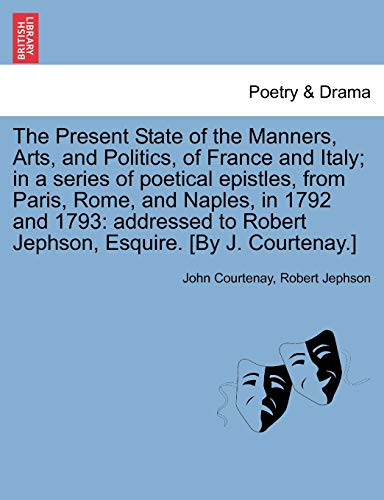 BRITISH LIBRARY

Poetry & Drama

The Present State of the Manners, Arts, and Politics, of France and Italy; in a series of poetical epistles, from Paris, Rome, and Naples, in 1792 and 1793: addressed to Robert Jephson, Esquire. [By J. Courtenay.]

John Courtenay, Robert Jephson